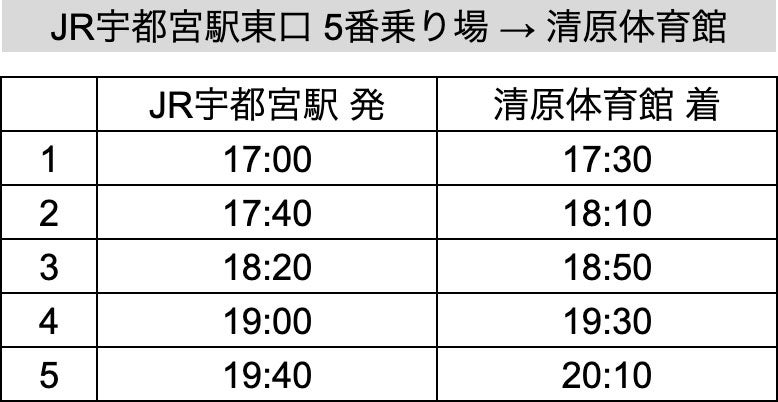 JR宇都宮駅東口 5番乗り場 → 清原体育館

|  | JR宇都宮駅 発 | 清原体育館 着 |
|---|---|---|
| 1 | 17:00 | 17:30 |
| 2 | 17:40 | 18:10 |
| 3 | 18:20 | 18:50 |
| 4 | 19:00 | 19:30 |
| 5 | 19:40 | 20:10 |